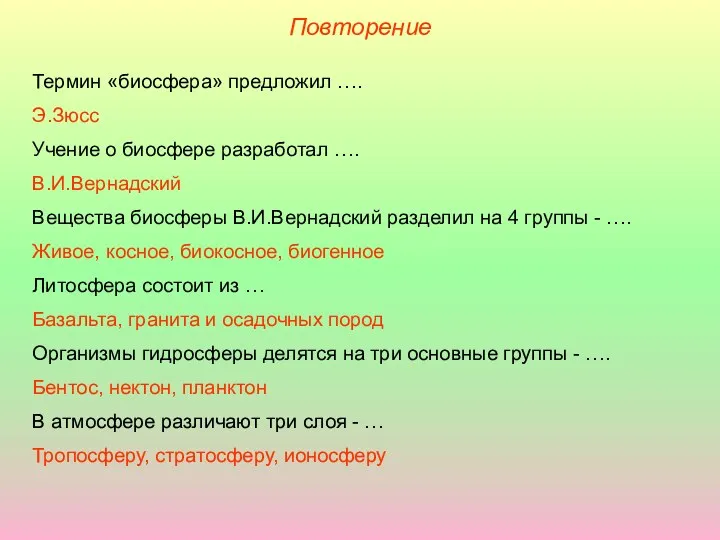 Повторение

Термин «биосфера» предложил ….

Э.Зюсс

Учение о биосфере разработал ….

В.И.Вернадский

Вещества биосферы В.И.Вернадский разделил на 4 группы - ….

Живое, косное, биокосное, биогенное

Литосфера состоит из …

Базальта, гранита и осадочных пород

Организмы гидросферы делятся на три основные группы - ….

Бентос, нектон, планктон

В атмосфере различают три слоя - …

Тропосферу, стратосферу, ионосферу